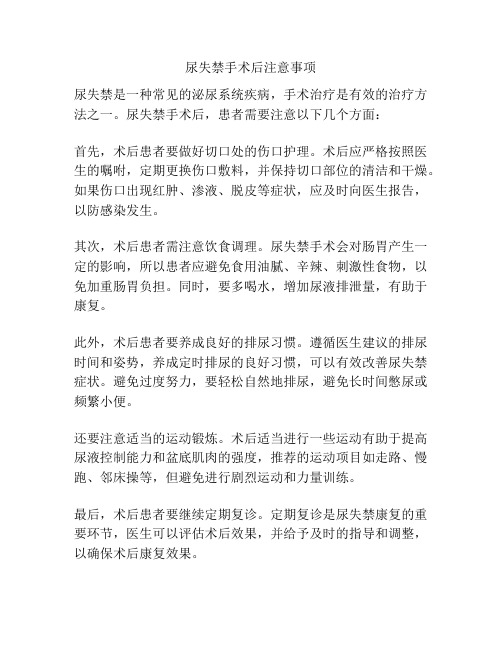 尿失禁手术后注意事项

尿失禁是一种常见的泌尿系统疾病，手术治疗是有效的治疗方法之一。尿失禁手术后，患者需要注意以下几个方面：

首先，术后患者要做好切口处的伤口护理。术后应严格按照医生的嘱咐，定期更换伤口敷料，并保持切口部位的清洁和干燥。如果伤口出现红肿、渗液、脱皮等症状，应及时向医生报告，以防感染发生。

其次，术后患者需注意饮食调理。尿失禁手术会对肠胃产生一定的影响，所以患者应避免食用油腻、辛辣、刺激性食物，以免加重肠胃负担。同时，要多喝水，增加尿液排泄量，有助于康复。

此外，术后患者要养成良好的排尿习惯。遵循医生建议的排尿时间和姿势，养成定时排尿的良好习惯，可以有效改善尿失禁症状。避免过度努力，要轻松自然地排尿，避免长时间憋尿或频繁小便。

还要注意适当的运动锻炼。术后适当进行一些运动有助于提高尿液控制能力和盆底肌肉的强度，推荐的运动项目如走路、慢跑、邻床操等，但避免进行剧烈运动和力量训练。

最后，术后患者要继续定期复诊。定期复诊是尿失禁康复的重要环节，医生可以评估术后效果，并给予及时的指导和调整，以确保术后康复效果。